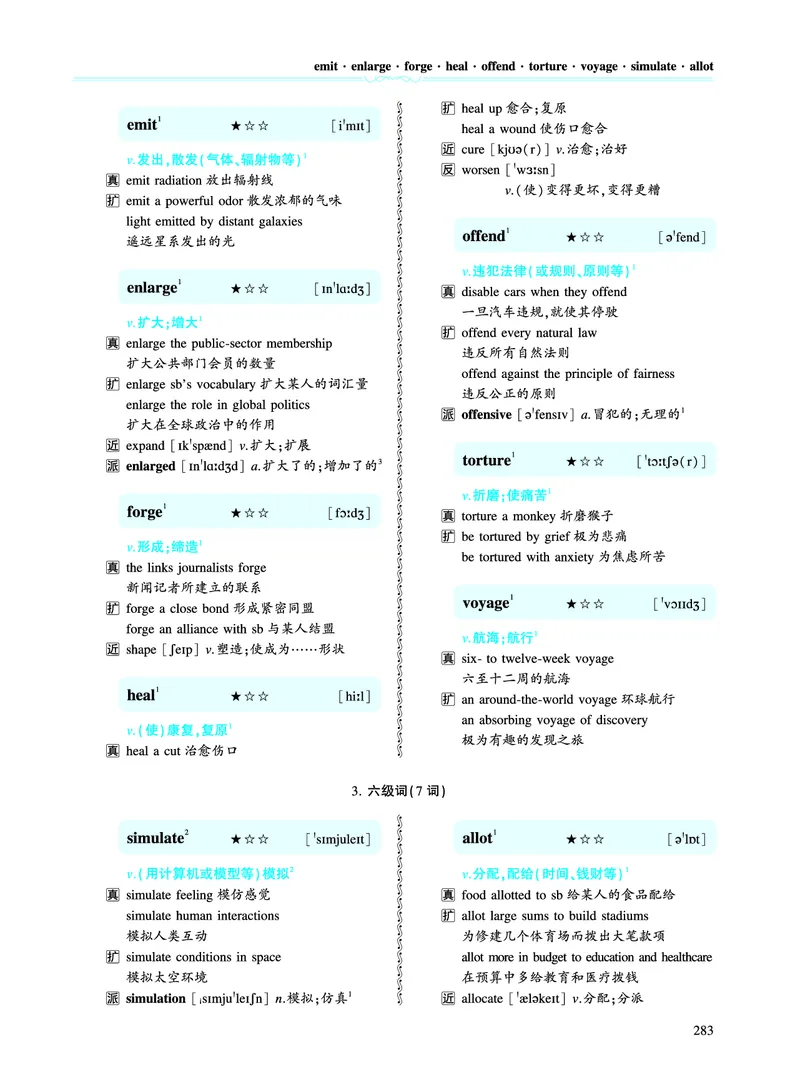 emit · enlarge · forge · heal · offend · torture · voyage · simulate · allot

emit$^1$ ★☆☆ [iˈmɪt]

v.发出,散发(气体、辐射物等)$^1$

真 emit radiation 放出辐射线

扩 emit a powerful odor 散发浓郁的气味
light emitted by distant galaxies
遥远星系发出的光

enlarge$^1$ ★☆☆ [ɪnˈlɑːdʒ]

v.扩大;增大$^1$

真 enlarge the public-sector membership
扩大公共部门会员的数量

扩 enlarge sb's vocabulary 扩大某人的词汇量
enlarge the role in global politics
扩大在全球政治中的作用

近 expand [ɪkˈspænd] v.扩大;扩展

派 enlarged [ɪnˈlɑːdʒd] a.扩大了的;增加了的$^3$

forge$^1$ ★☆☆ [fɔːdʒ]

v.形成;缔造$^1$

真 the links journalists forge
新闻记者所建立的联系

扩 forge a close bond 形成紧密同盟
forge an alliance with sb 与某人结盟

近 shape [ʃeɪp] v.塑造;使成为……形状

heal$^1$ ★☆☆ [hiːl]

v.(使)康复,复原$^1$

真 heal a cut 治愈伤口

扩 heal up 愈合;复原
heal a wound 使伤口愈合

近 cure [kjʊə(r)] v.治愈;治好

反 worsen [ˈwɜːsn]
v.(使)变得更坏,变得更糟

offend$^1$ ★☆☆ [əˈfend]

v.违犯法律(或规则、原则等)$^1$

真 disable cars when they offend
一旦汽车违规,就使其停驶

扩 offend every natural law
违反所有自然法则
offend against the principle of fairness
违反公正的原则

派 offensive [əˈfensɪv] a.冒犯的;无理的$^1$

torture$^1$ ★☆☆ [ˈtɔːtʃə(r)]

v.折磨;使痛苦$^1$

真 torture a monkey 折磨猴子

扩 be tortured by grief 极为悲痛
be tortured with anxiety 为焦虑所苦

voyage$^1$ ★☆☆ [ˈvɔɪɪdʒ]

v.航海;航行$^1$

真 six- to twelve-week voyage
六至十二周的航海

扩 an around-the-world voyage 环球航行
an absorbing voyage of discovery
极为有趣的发现之旅

3. 六级词(7 词)

simulate$^2$ ★☆☆ [ˈsɪmjuleɪt]

v.(用计算机或模型等)模拟$^2$

真 simulate feeling 模仿感觉
simulate human interactions
模拟人类互动

扩 simulate conditions in space
模拟太空环境

派 simulation [ˌsɪmjuˈleɪʃn] n.模拟;仿真$^1$

allot$^1$ ★☆☆ [əˈlɒt]

v.分配,配给(时间、钱财等)$^1$

真 food allotted to sb 给某人的食品配给

扩 allot large sums to build stadiums
为修建几个体育场而拨出大笔款项
allot more in budget to education and healthcare
在预算中多给教育和医疗拨钱

近 allocate [ˈæləkeɪt] v.分配;分派

283